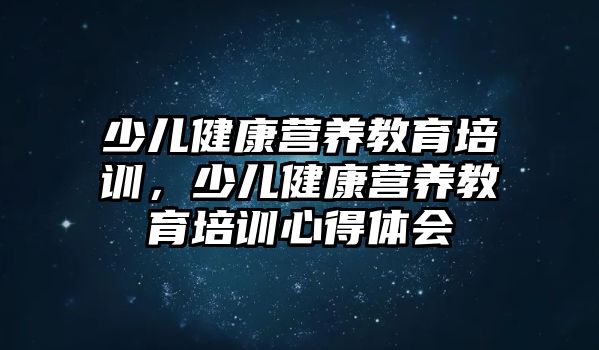 少儿健康营养教育培训，少儿健康营养教育培训心得体会